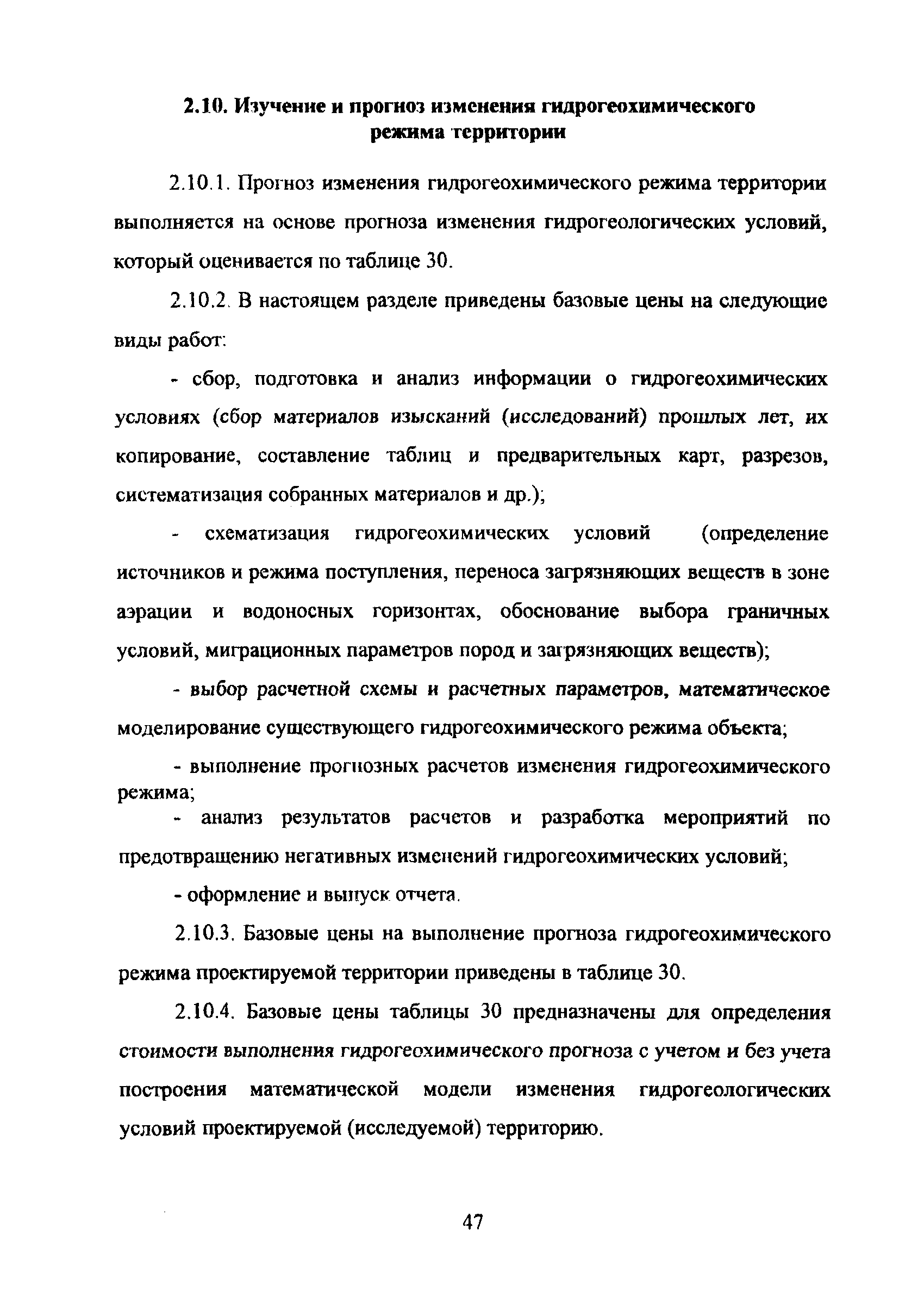 2.10. Изучение и прогноз изменения гидрогеохимического режима территории

2.10.1. Прогноз изменения гидрогеохимического режима территории выполняется на основе прогноза изменения гидрогеологических условий, который оценивается по таблице 30.

2.10.2. В настоящем разделе приведены базовые цены на следующие виды работ:

- сбор, подготовка и анализ информации о гидрогеохимических условиях (сбор материалов изысканий (исследований) прошлых лет, их копирование, составление таблиц и предварительных карт, разрезов, систематизация собранных материалов и др.);

- схематизация гидрогеохимических условий (определение источников и режима поступления, переноса загрязняющих веществ в зоне аэрации и водоносных горизонтах, обоснование выбора граничных условий, миграционных параметров пород и загрязняющих веществ);

- выбор расчетной схемы и расчетных параметров, математическое моделирование существующего гидрогеохимического режима объекта;

- выполнение прогнозных расчетов изменения гидрогеохимического режима;

- анализ результатов расчетов и разработка мероприятий по предотвращению негативных изменений гидрогеохимических условий;

- оформление и выпуск отчета.

2.10.3. Базовые цены на выполнение прогноза гидрогеохимического режима проектируемой территории приведены в таблице 30.

2.10.4. Базовые цены таблицы 30 предназначены для определения стоимости выполнения гидрогеохимического прогноза с учетом и без учета построения математической модели изменения гидрогеологических условий проектируемой (исследуемой) территорию.

47